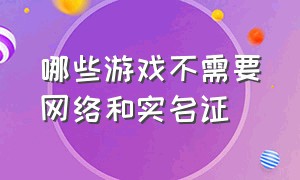 哪些游戏不需要网络和实名证